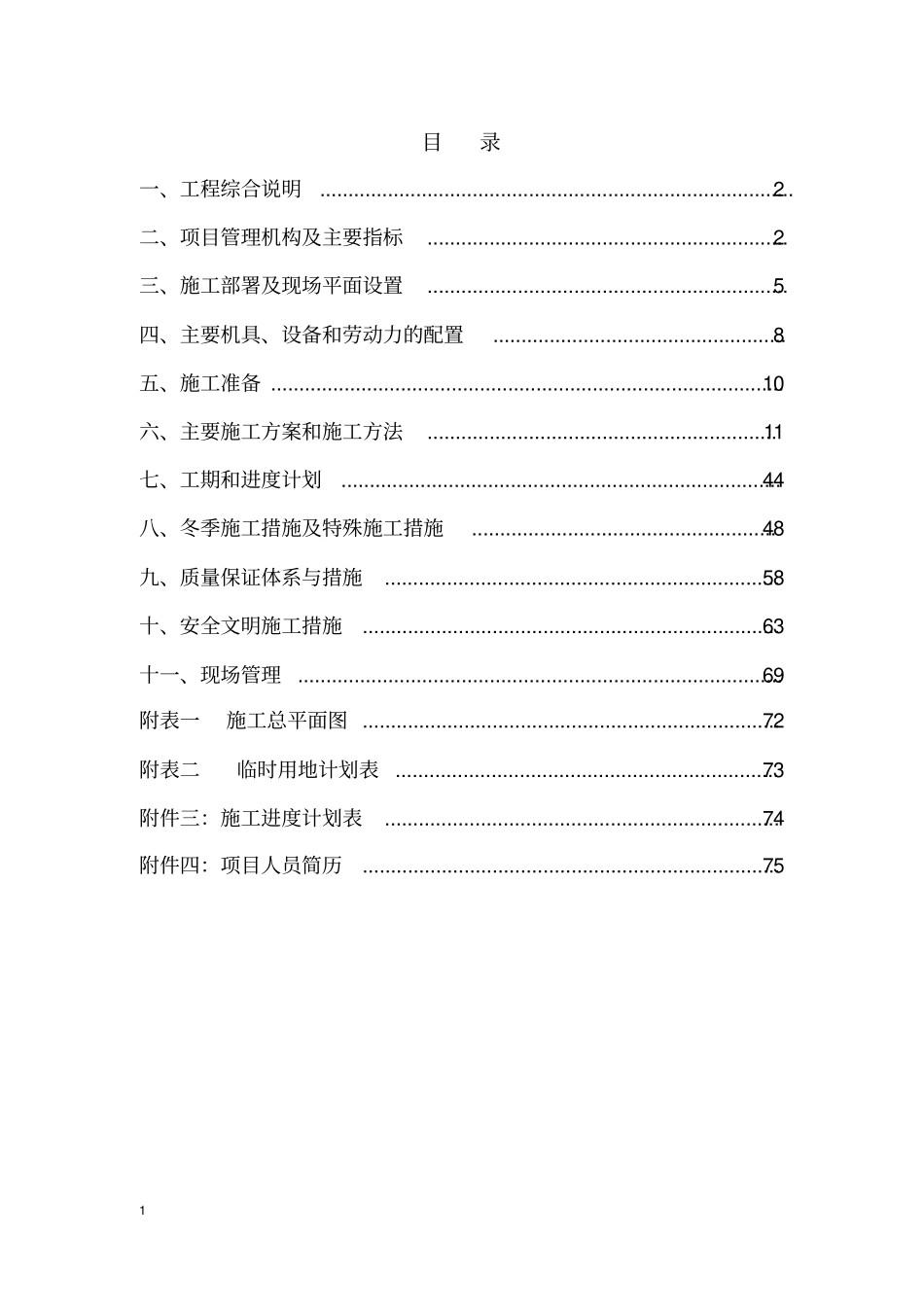 目 录

一、工程综合说明 2

二、项目管理机构及主要指标 2

三、施工部署及现场平面设置 5

四、主要机具、设备和劳动力的配置 8

五、施工准备 10

六、主要施工方案和施工方法 11

七、工期和进度计划 44

八、冬季施工措施及特殊施工措施 48

九、质量保证体系与措施 58

十、安全文明施工措施 63

十一、现场管理 69

附表一 施工总平面图 72

附表二 临时用地计划表 73

附件三:施工进度计划表 74

附件四:项目人员简历 75

1